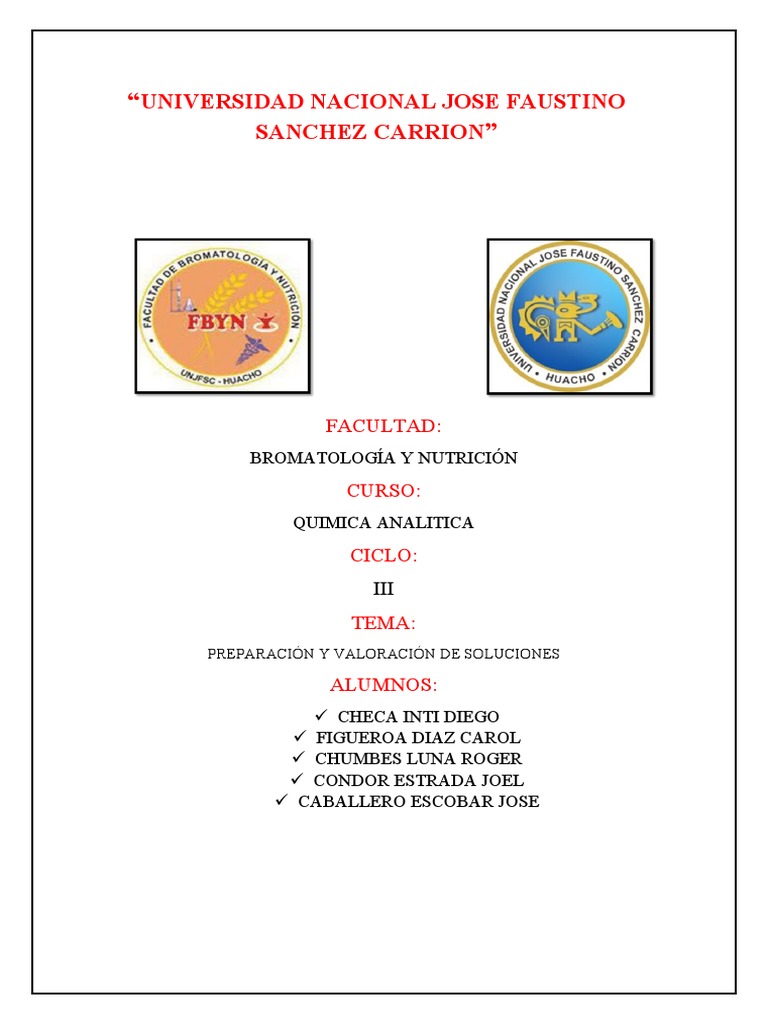 “UNIVERSIDAD NACIONAL JOSE FAUSTINO SANCHEZ CARRION”

FACULTAD DE BROMATOLOGÍA Y NUTRICIÓN
FBYN
UNJFSC - HUACHO

UNIVERSIDAD NACIONAL JOSE FAUSTINO SANCHEZ CARRION
HUACHO

FACULTAD:

BROMATOLOGÍA Y NUTRICIÓN

CURSO:

QUIMICA ANALITICA

CICLO:

III

TEMA:

PREPARACIÓN Y VALORACIÓN DE SOLUCIONES

ALUMNOS:

✓ CHECA INTI DIEGO
✓ FIGUEROA DIAZ CAROL
✓ CHUMBES LUNA ROGER
✓ CONDOR ESTRADA JOEL
✓ CABALLERO ESCOBAR JOSE